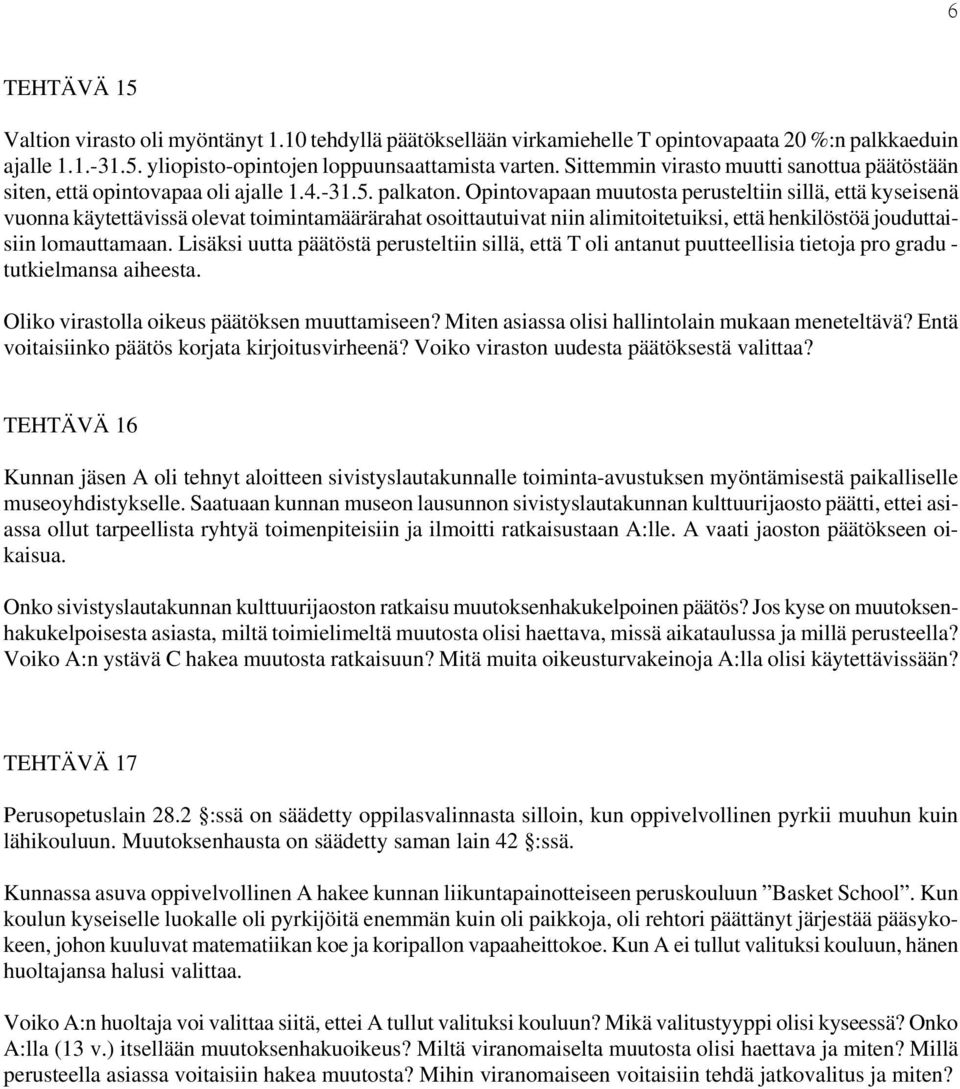 6

TEHTÄVÄ 15

Valtion virasto oli myöntänyt 1.10 tehdyllä päätöksellään virkamiehelle T opintovapaata 20 %:n palkkaeduin ajalle 1.1.-31.5. yliopisto-opintojen loppuunsaattamista varten. Sittemmin virasto muutti sanottua päätöstään siten, että opintovapaa oli ajalle 1.4.-31.5. palkaton. Opintovapaan muutosta perusteltiin sillä, että kyseisenä vuonna käytettävissä olevat toimintamäärärahat osoittautuivat niin alimitoitetuiksi, että henkilöstöä jouduttaisiin lomauttamaan. Lisäksi uutta päätöstä perusteltiin sillä, että T oli antanut puutteellisia tietoja pro gradu -tutkielmansa aiheesta.

Oliko virastolla oikeus päätöksen muuttamiseen? Miten asiassa olisi hallintolain mukaan meneteltävä? Entä voitaisiinko päätös korjata kirjoitusvirheenä? Voiko viraston uudesta päätöksestä valittaa?

TEHTÄVÄ 16

Kunnan jäsen A oli tehnyt aloitteen sivistyslautakunnalle toiminta-avustuksen myöntämisestä paikalliselle museoyhdistykselle. Saatuaan kunnan museon lausunnon sivistyslautakunnan kulttuurijaosto päätti, ettei asiassa ollut tarpeellista ryhtyä toimenpiteisiin ja ilmoitti ratkaisustaan A:lle. A vaati jaoston päätökseen oikaisua.

Onko sivistyslautakunnan kulttuurijaoston ratkaisu muutoksenhakukelpoinen päätös? Jos kyse on muutoksenhakukelpoisesta asiasta, miltä toimielimeltä muutosta olisi haettava, missä aikataulussa ja millä perusteella? Voiko A:n ystävä C hakea muutosta ratkaisuun? Mitä muita oikeusturvakeinoja A:lla olisi käytettävissään?

TEHTÄVÄ 17

Perusopetuslain 28.2 §:ssä on säädetty oppilasvalinnasta silloin, kun oppivelvollinen pyrkii muuhun kuin lähikouluun. Muutoksenhausta on säädetty saman lain 42 §:ssä.

Kunnassa asuva oppivelvollinen A hakee kunnan liikuntapainotteiseen peruskouluun ”Basket School”. Kun koulun kyseiselle luokalle oli pyrkijöitä enemmän kuin oli paikkoja, oli rehtori päättänyt järjestää pääsykokeen, johon kuuluvat matematiikan koe ja koripallon vapaaheittokoe. Kun A ei tullut valituksi kouluun, hänen huoltajansa halusi valittaa.

Voiko A:n huoltaja voi valittaa siitä, ettei A tullut valituksi kouluun? Mikä valitustyyppi olisi kyseessä? Onko A:lla (13 v.) itsellään muutoksenhakuoikeus? Miltä viranomaiselta muutosta olisi haettava ja miten? Millä perusteella asiassa voitaisiin hakea muutosta? Mihin viranomaiseen voitaisiin tehdä jatkovalitus ja miten?